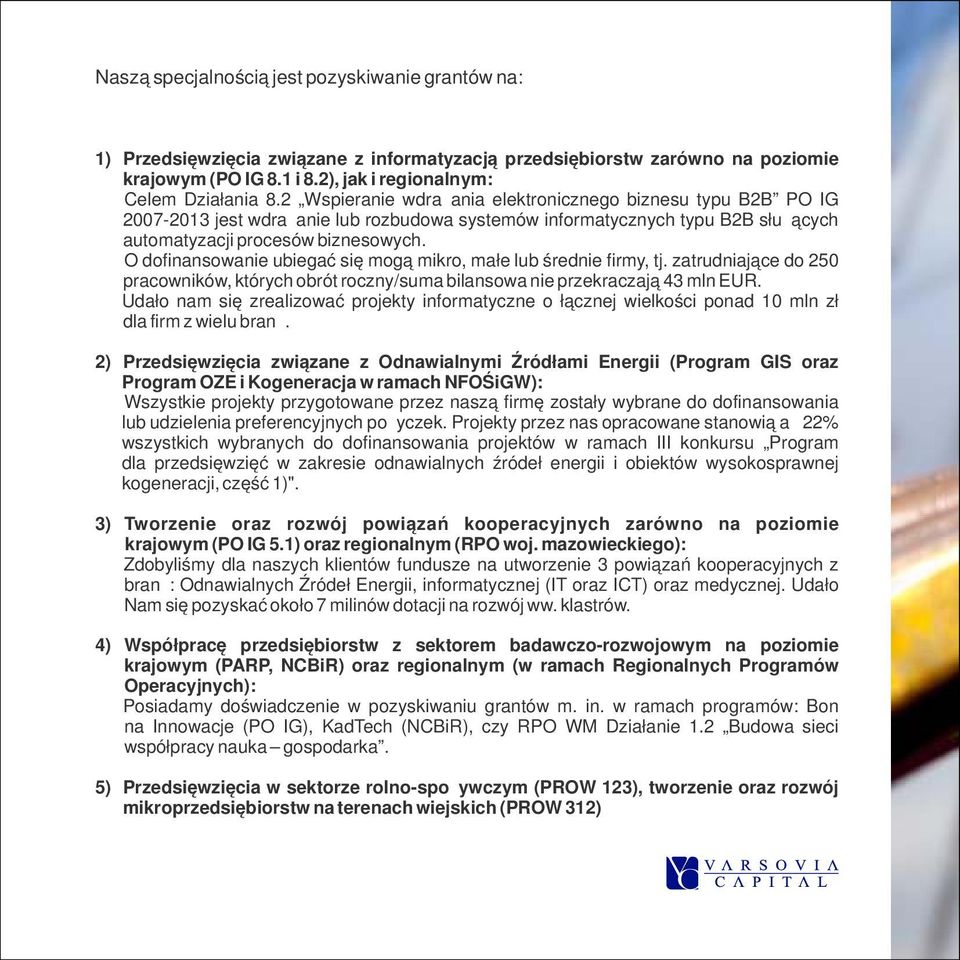 Naszą specjalnością jest pozyskiwanie grantów na:

1) Przedsięwzięcia związane z informatyzacją przedsiębiorstw zarówno na poziomie krajowym (PO IG 8.1 i 8.2), jak i regionalnym:
Celem Działania 8.2 „Wspieranie wdra ania elektronicznego biznesu typu B2B” PO IG 2007-2013 jest wdra anie lub rozbudowa systemów informatycznych typu B2B słu ących automatyzacji procesów biznesowych.
O dofinansowanie ubiegać się mogą mikro, małe lub średnie firmy, tj. zatrudniające do 250 pracowników, których obrót roczny/suma bilansowa nie przekraczają 43 mln EUR.
Udało nam się zrealizować projekty informatyczne o łącznej wielkości ponad 10 mln zł dla firm z wielu bran .

2) Przedsięwzięcia związane z Odnawialnymi Źródłami Energii (Program GIS oraz Program OZE i Kogeneracja w ramach NFOŚiGW):
Wszystkie projekty przygotowane przez naszą firmę zostały wybrane do dofinansowania lub udzielenia preferencyjnych po yczek. Projekty przez nas opracowane stanowią a 22% wszystkich wybranych do dofinansowania projektów w ramach III konkursu „Program dla przedsięwzięć w zakresie odnawialnych źródeł energii i obiektów wysokosprawnej kogeneracji, część 1)".

3) Tworzenie oraz rozwój powiązań kooperacyjnych zarówno na poziomie krajowym (PO IG 5.1) oraz regionalnym (RPO woj. mazowieckiego):
Zdobyliśmy dla naszych klientów fundusze na utworzenie 3 powiązań kooperacyjnych z bran : Odnawialnych Źródeł Energii, informatycznej (IT oraz ICT) oraz medycznej. Udało Nam się pozyskać około 7 milinów dotacji na rozwój ww. klastrów.

4) Współpracę przedsiębiorstw z sektorem badawczo-rozwojowym na poziomie krajowym (PARP, NCBiR) oraz regionalnym (w ramach Regionalnych Programów Operacyjnych):
Posiadamy doświadczenie w pozyskiwaniu grantów m. in. w ramach programów: Bon na Innowacje (PO IG), KadTech (NCBiR), czy RPO WM Działanie 1.2 „Budowa sieci współpracy nauka – gospodarka”.

5) Przedsięwzięcia w sektorze rolno-spo ywczym (PROW 123), tworzenie oraz rozwój mikroprzedsiębiorstw na terenach wiejskich (PROW 312)

VARSOVIA CAPITAL